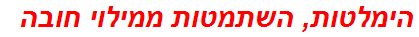 הימלטות, השתמטות ממילוי חובה